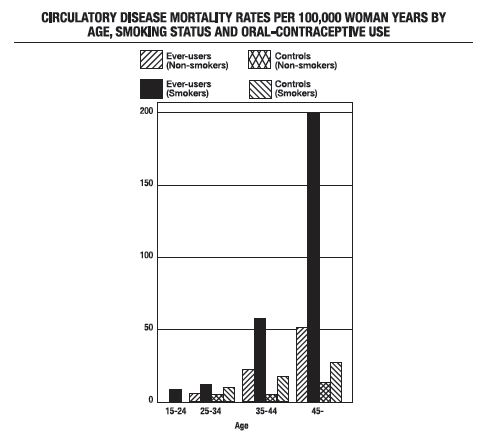 CIRCULATORY DISEASE MORTALITY RATES PER 100,000 WOMAN YEARS BY AGE, SMOKING STATUS AND ORAL-CONTRACEPTIVE USE

Ever-users (Non-smokers)
Controls (Non-smokers)
Ever-users (Smokers)
Controls (Smokers)

200
150
100
50
0

15-24
25-34
35-44
45-

Age